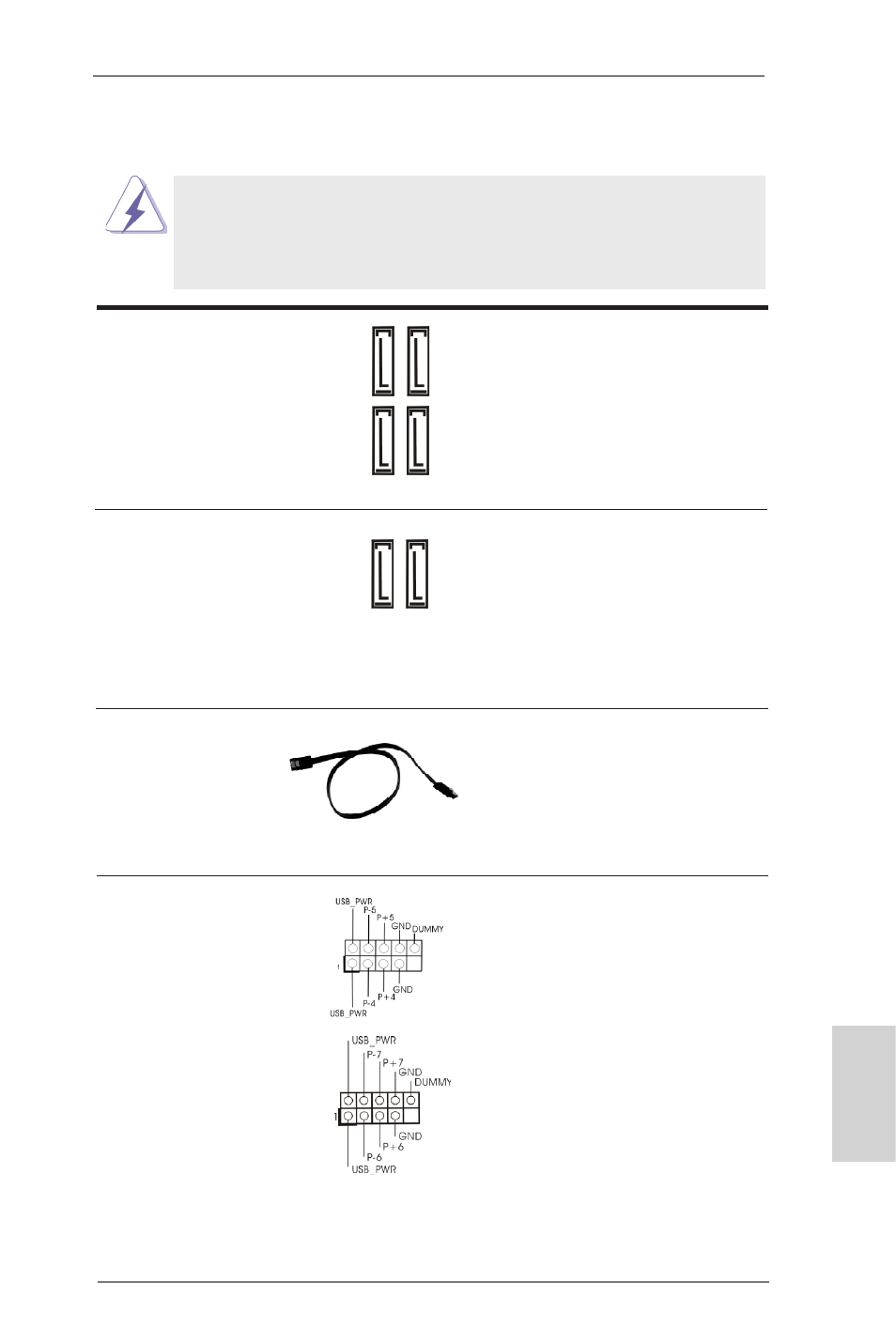 USB_PWR
P-5
P+5
GND
DUMMY
1
GND
P+4
P-4
USB_PWR

USB_PWR
P-7
P+7
GND
DUMMY
1
GND
P+6
P-6
USB_PWR